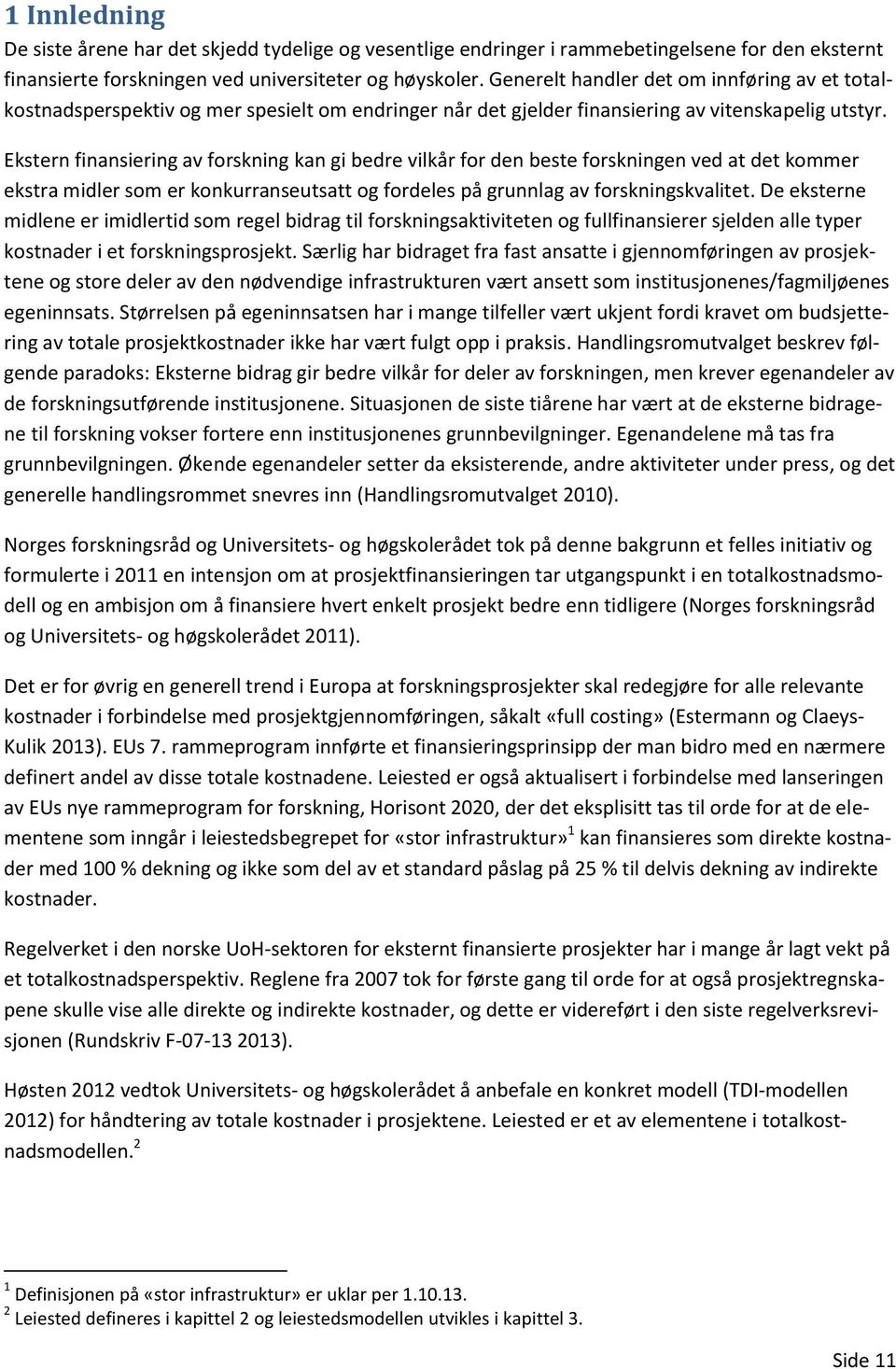 1 Innledning

De siste årene har det skjedd tydelige og vesentlige endringer i rammebetingelsene for den eksternt finansierte forskningen ved universiteter og høyskoler. Generelt handler det om innføring av et totalkostnadsperspektiv og mer spesielt om endringer når det gjelder finansiering av vitenskapelig utstyr.

Ekstern finansiering av forskning kan gi bedre vilkår for den beste forskningen ved at det kommer ekstra midler som er konkurranseutsatt og fordeles på grunnlag av forskningskvalitet. De eksterne midlene er imidlertid som regel bidrag til forskningsaktiviteten og fullfinansierer sjelden alle typer kostnader i et forskningsprosjekt. Særlig har bidraget fra fast ansatte i gjennomføringen av prosjektene og store deler av den nødvendige infrastrukturen vært ansett som institusjonenes/fagmiljøenes egeninnsats. Størrelsen på egeninnsatsen har i mange tilfeller vært ukjent fordi kravet om budsjettering av totale prosjektkostnader ikke har vært fulgt opp i praksis. Handlingsromutvalget beskrev følgende paradoks: Eksterne bidrag gir bedre vilkår for deler av forskningen, men krever egenandeler av de forskningsutførende institusjonene. Situasjonen de siste tiårene har vært at de eksterne bidragene til forskning vokser fortere enn institusjonenes grunnbevilgninger. Egenandelene må tas fra grunnbevilgningen. Økende egenandeler setter da eksisterende, andre aktiviteter under press, og det generelle handlingsrommet snevres inn (Handlingsromutvalget 2010).

Norges forskningsråd og Universitets- og høgskolerådet tok på denne bakgrunn et felles initiativ og formulerte i 2011 en intensjon om at prosjektfinansieringen tar utgangspunkt i en totalkostnadsmodell og en ambisjon om å finansiere hvert enkelt prosjekt bedre enn tidligere (Norges forskningsråd og Universitets- og høgskolerådet 2011).

Det er for øvrig en generell trend i Europa at forskningsprosjekter skal redegjøre for alle relevante kostnader i forbindelse med prosjektgjennomføringen, såkalt «full costing» (Estermann og Claeys-Kulik 2013). EUs 7. rammeprogram innførte et finansieringsprinsipp der man bidro med en nærmere definert andel av disse totale kostnadene. Leiested er også aktualisert i forbindelse med lanseringen av EUs nye rammeprogram for forskning, Horisont 2020, der det eksplisitt tas til orde for at de elementene som inngår i leiestedsbegrepet for «stor infrastruktur»$^1$ kan finansieres som direkte kostnader med 100 % dekning og ikke som del av et standard påslag på 25 % til delvis dekning av indirekte kostnader.

Regelverket i den norske UoH-sektoren for eksternt finansierte prosjekter har i mange år lagt vekt på et totalkostnadsperspektiv. Reglene fra 2007 tok for første gang til orde for at også prosjektregnskapene skulle vise alle direkte og indirekte kostnader, og dette er videreført i den siste regelverksrevisjonen (Rundskriv F-07-13 2013).

Høsten 2012 vedtok Universitets- og høgskolerådet å anbefale en konkret modell (TDI-modellen 2012) for håndtering av totale kostnader i prosjektene. Leiested er et av elementene i totalkostnadsmodellen.$^2$

$^1$ Definisjonen på «stor infrastruktur» er uklar per 1.10.13.
$^2$ Leiested defineres i kapittel 2 og leiestedsmodellen utvikles i kapittel 3.

Side 11